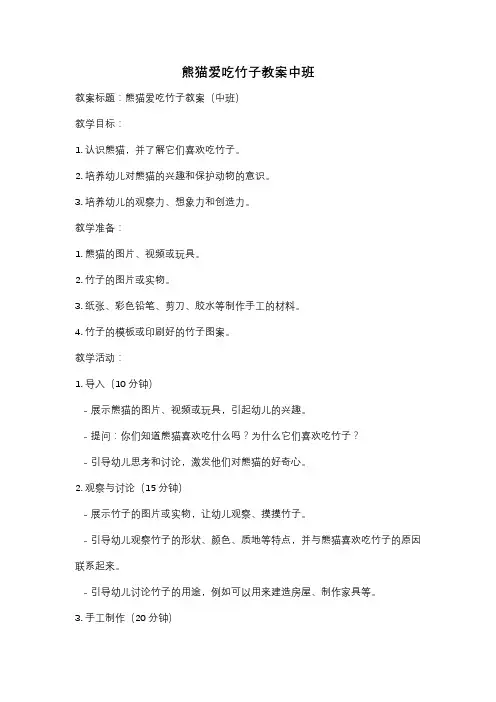 熊猫爱吃竹子教案中班

教案标题：熊猫爱吃竹子教案（中班）

教学目标：

1. 认识熊猫，并了解它们喜欢吃竹子。

2. 培养幼儿对熊猫的兴趣和保护动物的意识。

3. 培养幼儿的观察力、想象力和创造力。

教学准备：

1. 熊猫的图片、视频或玩具。

2. 竹子的图片或实物。

3. 纸张、彩色铅笔、剪刀、胶水等制作手工的材料。

4. 竹子的模板或印刷好的竹子图案。

教学活动：

1. 导入（10 分钟）

- 展示熊猫的图片、视频或玩具，引起幼儿的兴趣。

- 提问：你们知道熊猫喜欢吃什么吗？为什么它们喜欢吃竹子？

- 引导幼儿思考和讨论，激发他们对熊猫的好奇心。

2. 观察与讨论（15 分钟）

- 展示竹子的图片或实物，让幼儿观察、摸摸竹子。

- 引导幼儿观察竹子的形状、颜色、质地等特点，并与熊猫喜欢吃竹子的原因联系起来。

- 引导幼儿讨论竹子的用途，例如可以用来建造房屋、制作家具等。

3. 手工制作（20 分钟）